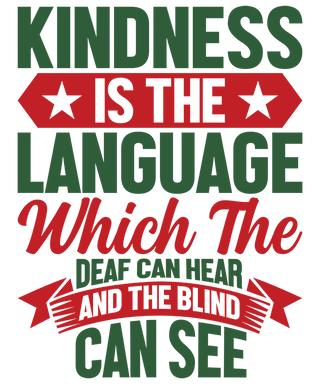 KINDNESS
IS THE
LANGUAGE
Which The
DEAF CAN HEAR
AND THE BLIND
CAN SEE